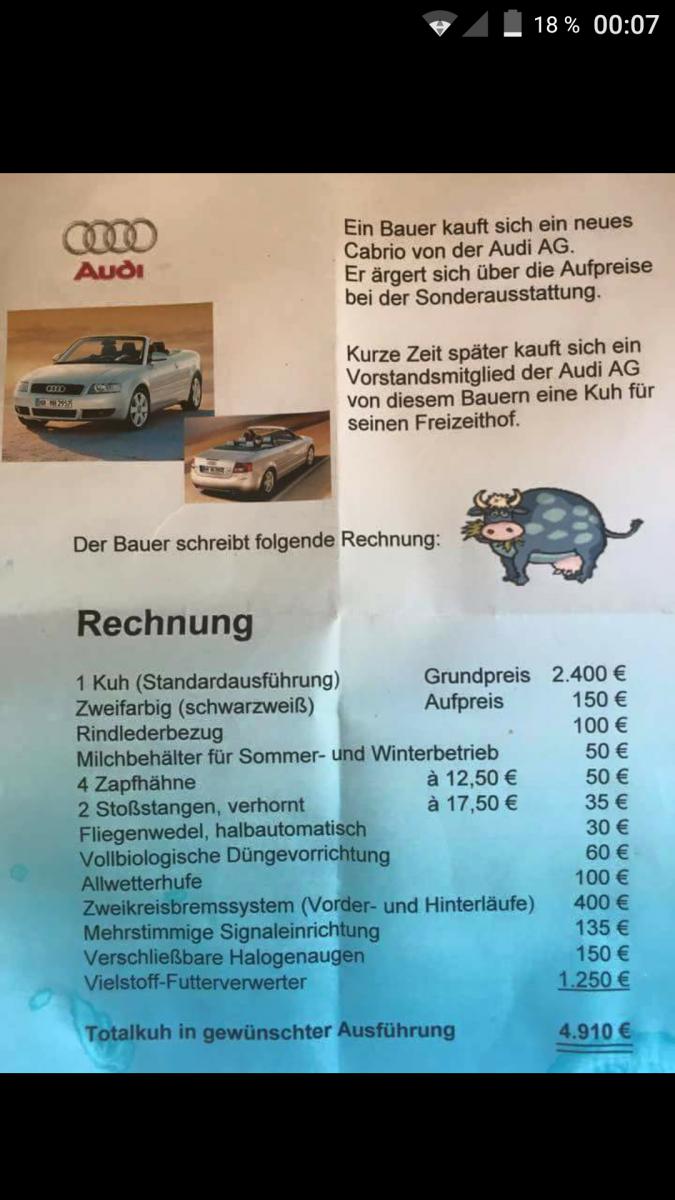 18 % 00:07

Audi

Ein Bauer kauft sich ein neues Cabrio von der Audi AG. Er ärgert sich über die Aufpreise bei der Sonderausstattung.

Kurze Zeit später kauft sich ein Vorstandsmitglied der Audi AG von diesem Bauern eine Kuh für seinen Freizeithof.

Der Bauer schreibt folgende Rechnung:

Rechnung

1 Kuh (Standardausführung) Grundpreis 2.400 €
Zweifarbig (schwarzweiß) Aufpreis 150 €
Rindlederbezug 100 €
Milchbehälter für Sommer- und Winterbetrieb 50 €
4 Zapfhähne à 12,50 € 50 €
2 Stoßstangen, verhornt à 17,50 € 35 €
Fliegenwedel, halbautomatisch 30 €
Vollbiologische Düngevorrichtung 60 €
Allwetterhufe 100 €
Zweikreisbremssystem (Vorder- und Hinterläufe) 400 €
Mehrstimmige Signaleinrichtung 135 €
Verschließbare Halogenaugen 150 €
Vielstoff-Futterverwerter 1.250 €

Totalkuh in gewünschter Ausführung 4.910 €